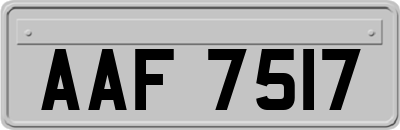 AAF 7517